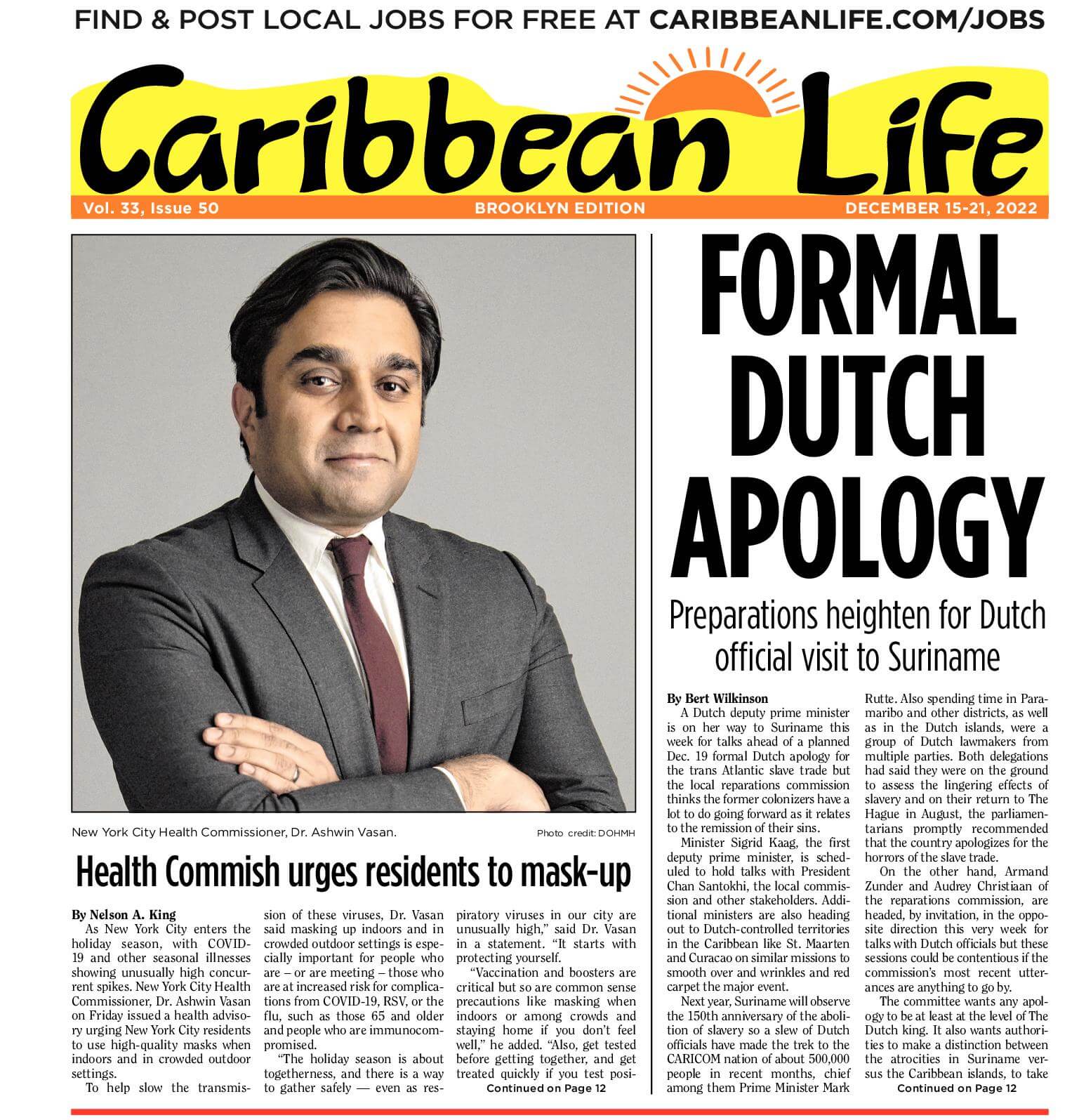 FIND & POST LOCAL JOBS FOR FREE AT CARIBBEANLIFE.COM/JOBS

Caribbean Life

Vol. 33, Issue 50 BROOKLYN EDITION DECEMBER 15-21, 2022

New York City Health Commissioner, Dr. Ashwin Vasan. Photo credit: DOHMH

Health Commish urges residents to mask-up

By Nelson A. King

As New York City enters the holiday season, with COVID-19 and other seasonal illnesses showing unusually high concurrent spikes. New York City Health Commissioner, Dr. Ashwin Vasan on Friday issued a health advisory urging New York City residents to use high-quality masks when indoors and in crowded outdoor settings.

To help slow the transmission of these viruses, Dr. Vasan said masking up indoors and in crowded outdoor settings is especially important for people who are – or are meeting – those who are at increased risk for complications from COVID-19, RSV, or the flu, such as those 65 and older and people who are immunocompromised.

"The holiday season is about togetherness, and there is a way to gather safely — even as respiratory viruses in our city are unusually high," said Dr. Vasan in a statement. "It starts with protecting yourself.

"Vaccination and boosters are critical but so are common sense precautions like masking when indoors or among crowds and staying home if you don't feel well," he added. "Also, get tested before getting together, and get treated quickly if you test posi-

Continued on Page 12

FORMAL DUTCH APOLOGY

Preparations heighten for Dutch official visit to Suriname

By Bert Wilkinson

A Dutch deputy prime minister is on her way to Suriname this week for talks ahead of a planned Dec. 19 formal Dutch apology for the trans Atlantic slave trade but the local reparations commission thinks the former colonizers have a lot to do going forward as it relates to the remission of their sins.

Minister Sigrid Kaag, the first deputy prime minister, is scheduled to hold talks with President Chan Santokhi, the local commission and other stakeholders. Additional ministers are also heading out to Dutch-controlled territories in the Caribbean like St. Maarten and Curacao on similar missions to smooth over and wrinkles and red carpet the major event.

Next year, Suriname will observe the 150th anniversary of the abolition of slavery so a slew of Dutch officials have made the trek to the CARICOM nation of about 500,000 people in recent months, chief among them Prime Minister Mark Rutte. Also spending time in Paramaribo and other districts, as well as in the Dutch islands, were a group of Dutch lawmakers from multiple parties. Both delegations had said they were on the ground to assess the lingering effects of slavery and on their return to The Hague in August, the parliamentarians promptly recommended that the country apologizes for the horrors of the slave trade.

On the other hand, Armand Zunder and Audrey Christiaan of the reparations commission, are headed, by invitation, in the opposite direction this very week for talks with Dutch officials but these sessions could be contentious if the commission's most recent utterances are anything to go by.

The committee wants any apology to be at least at the level of The Dutch king. It also wants authorities to make a distinction between the atrocities in Suriname versus the Caribbean islands, to take

Continued on Page 12